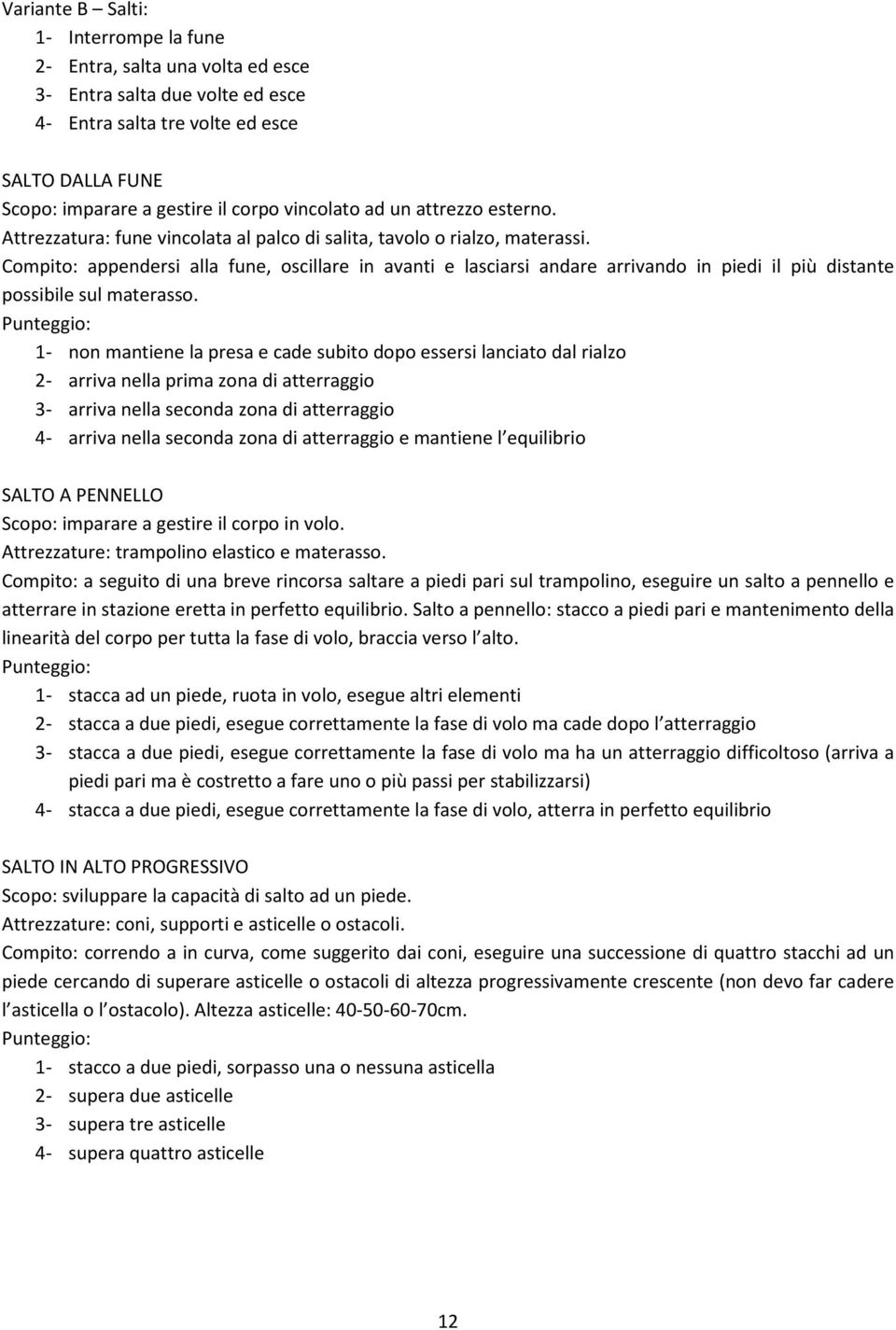 Variante B – Salti:
1- Interrompe la fune
2- Entra, salta una volta ed esce
3- Entra salta due volte ed esce
4- Entra salta tre volte ed esce

SALTO DALLA FUNE
Scopo: imparare a gestire il corpo vincolato ad un attrezzo esterno.
Attrezzatura: fune vincolata al palco di salita, tavolo o rialzo, materassi.
Compito: appendersi alla fune, oscillare in avanti e lasciarsi andare arrivando in piedi il più distante possibile sul materasso.
Punteggio:
1- non mantiene la presa e cade subito dopo essersi lanciato dal rialzo
2- arriva nella prima zona di atterraggio
3- arriva nella seconda zona di atterraggio
4- arriva nella seconda zona di atterraggio e mantiene l equilibrio

SALTO A PENNELLO
Scopo: imparare a gestire il corpo in volo.
Attrezzature: trampolino elastico e materasso.
Compito: a seguito di una breve rincorsa saltare a piedi pari sul trampolino, eseguire un salto a pennello e atterrare in stazione eretta in perfetto equilibrio. Salto a pennello: stacco a piedi pari e mantenimento della linearità del corpo per tutta la fase di volo, braccia verso l alto.
Punteggio:
1- stacca ad un piede, ruota in volo, esegue altri elementi
2- stacca a due piedi, esegue correttamente la fase di volo ma cade dopo l atterraggio
3- stacca a due piedi, esegue correttamente la fase di volo ma ha un atterraggio difficoltoso (arriva a piedi pari ma è costretto a fare uno o più passi per stabilizzarsi)
4- stacca a due piedi, esegue correttamente la fase di volo, atterra in perfetto equilibrio

SALTO IN ALTO PROGRESSIVO
Scopo: sviluppare la capacità di salto ad un piede.
Attrezzature: coni, supporti e asticelle o ostacoli.
Compito: correndo a in curva, come suggerito dai coni, eseguire una successione di quattro stacchi ad un piede cercando di superare asticelle o ostacoli di altezza progressivamente crescente (non devo far cadere l asticella o l ostacolo). Altezza asticelle: 40-50-60-70cm.
Punteggio:
1- stacco a due piedi, sorpasso una o nessuna asticella
2- supera due asticelle
3- supera tre asticelle
4- supera quattro asticelle

12